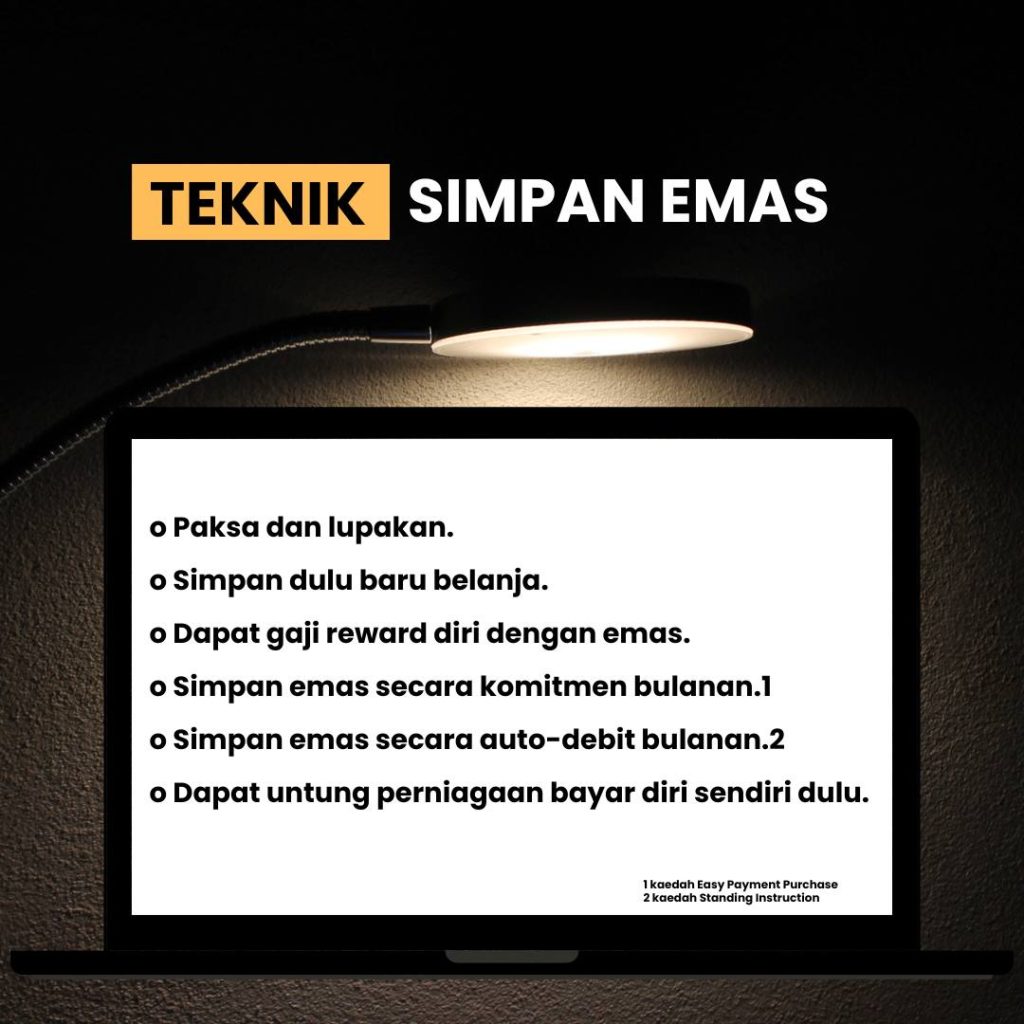 TEKNIK SIMPAN EMAS

o Paksa dan lupakan.

o Simpan dulu baru belanja.

o Dapat gaji reward diri dengan emas.

o Simpan emas secara komitmen bulanan.1

o Simpan emas secara auto-debit bulanan.2

o Dapat untung perniagaan bayar diri sendiri dulu.

1 kaedah Easy Payment Purchase
2 kaedah Standing Instruction